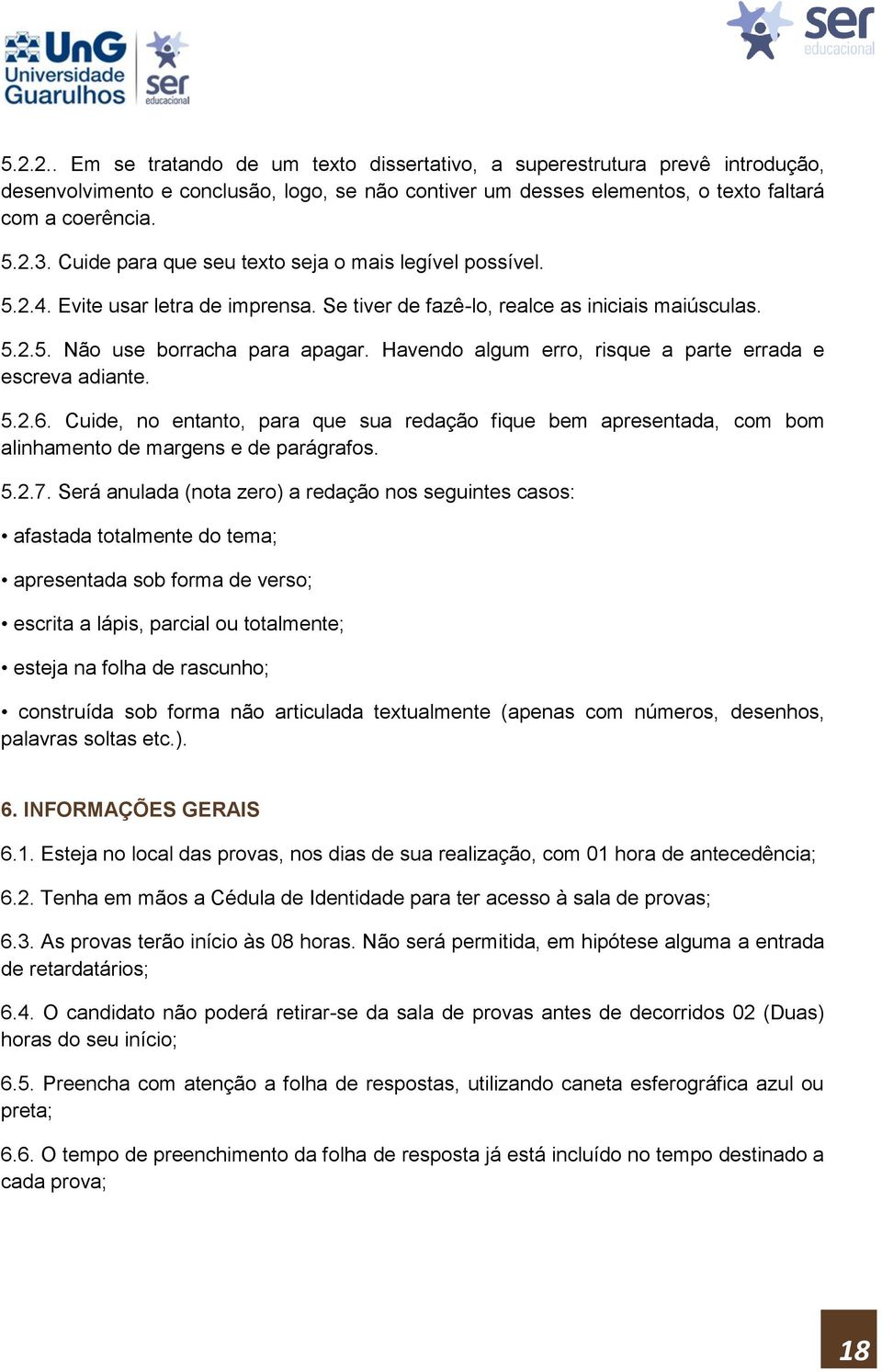 UnG Universidade Guarulhos ser educacional

ser educacional

5.2.2.. Em se tratando de um texto dissertativo, a superestrutura prevê introdução, desenvolvimento e conclusão, logo, se não contiver um desses elementos, o texto faltará com a coerência.

5.2.3. Cuide para que seu texto seja o mais legível possível.

5.2.4. Evite usar letra de imprensa. Se tiver de fazê-lo, realce as iniciais maiúsculas.

5.2.5. Não use borracha para apagar. Havendo algum erro, risque a parte errada e escreva adiante.

5.2.6. Cuide, no entanto, para que sua redação fique bem apresentada, com bom alinhamento de margens e de parágrafos.

5.2.7. Será anulada (nota zero) a redação nos seguintes casos:

• afastada totalmente do tema;

• apresentada sob forma de verso;

• escrita a lápis, parcial ou totalmente;

• esteja na folha de rascunho;

• construída sob forma não articulada textualmente (apenas com números, desenhos, palavras soltas etc.).

6. INFORMAÇÕES GERAIS

6.1. Esteja no local das provas, nos dias de sua realização, com 01 hora de antecedência;

6.2. Tenha em mãos a Cédula de Identidade para ter acesso à sala de provas;

6.3. As provas terão início às 08 horas. Não será permitida, em hipótese alguma a entrada de retardatários;

6.4. O candidato não poderá retirar-se da sala de provas antes de decorridos 02 (Duas) horas do seu início;

6.5. Preencha com atenção a folha de respostas, utilizando caneta esferográfica azul ou preta;

6.6. O tempo de preenchimento da folha de resposta já está incluído no tempo destinado a cada prova;

18